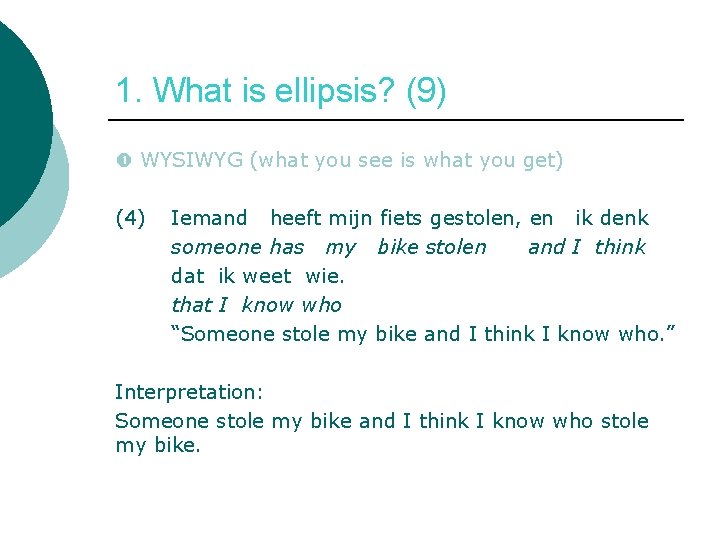 1. What is ellipsis? (9)

❶ WYSIWYG (what you see is what you get)

(4) Iemand heeft mijn fiets gestolen, en ik denk
someone has my bike stolen and I think
dat ik weet wie.
that I know who
"Someone stole my bike and I think I know who."

Interpretation:
Someone stole my bike and I think I know who stole my bike.